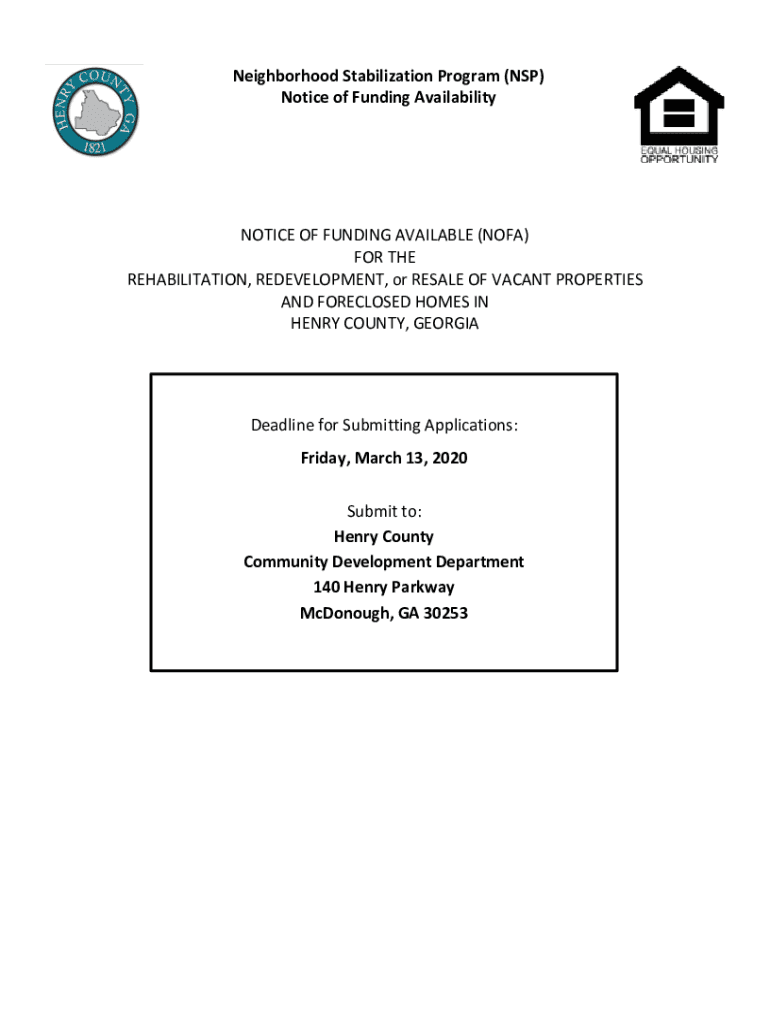 HENRY COUNTY GA
1821

Neighborhood Stabilization Program (NSP)
Notice of Funding Availability

EQUAL HOUSING OPPORTUNITY

NOTICE OF FUNDING AVAILABLE (NOFA)
FOR THE
REHABILITATION, REDEVELOPMENT, or RESALE OF VACANT PROPERTIES
AND FORECLOSED HOMES IN
HENRY COUNTY, GEORGIA

Deadline for Submitting Applications:
Friday, March 13, 2020

Submit to:
Henry County
Community Development Department
140 Henry Parkway
McDonough, GA 30253